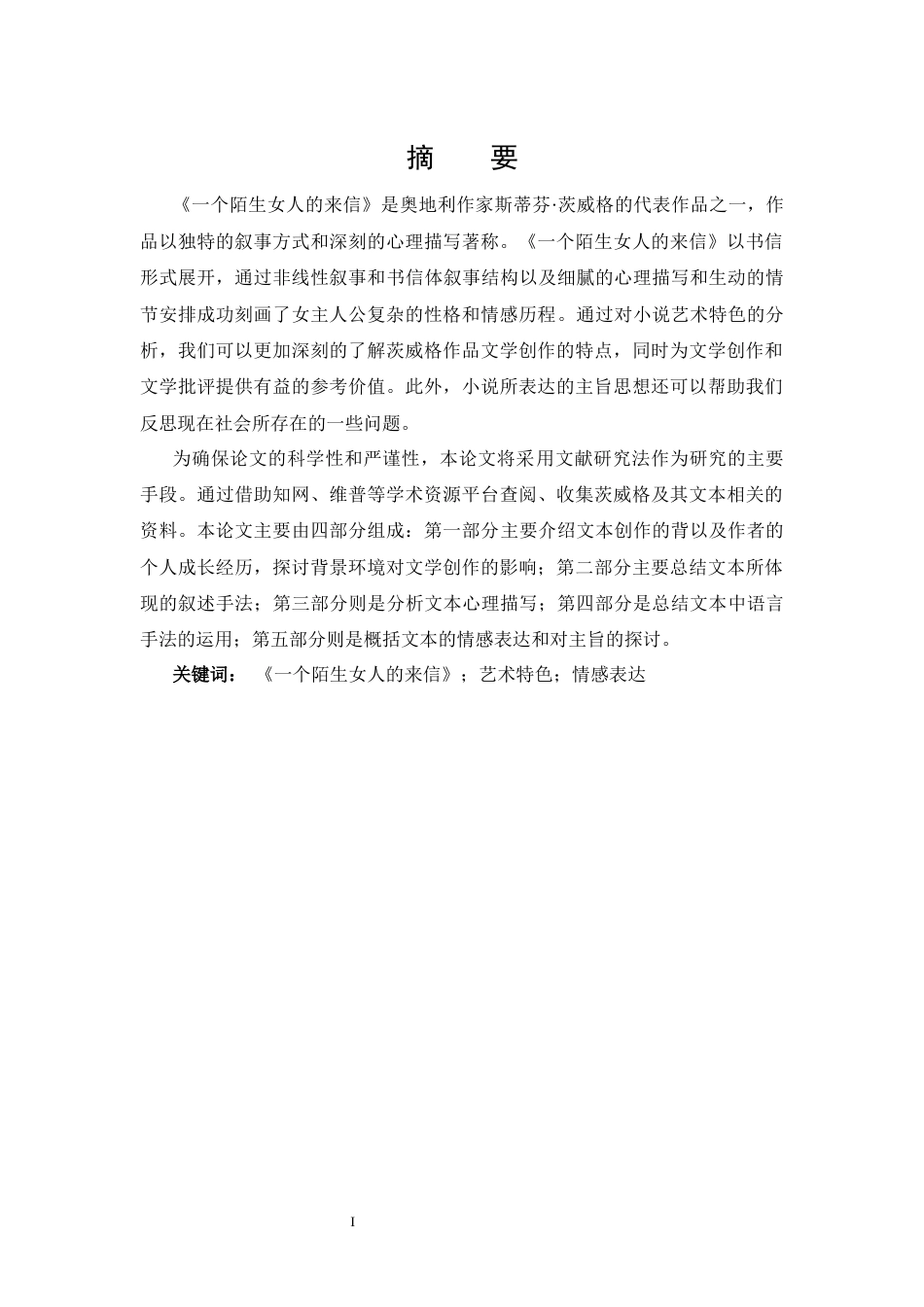 摘　要

《一个陌生女人的来信》是奥地利作家斯蒂芬·茨威格的代表作品之一，作品以独特的叙事方式和深刻的心理描写著称。《一个陌生女人的来信》以书信形式展开，通过非线性叙事和书信体叙事结构以及细腻的心理描写和生动的情节安排成功刻画了女主人公复杂的性格和情感历程。通过对小说艺术特色的分析，我们可以更加深刻的了解茨威格作品文学创作的特点，同时为文学创作和文学批评提供有益的参考价值。此外，小说所表达的主旨思想还可以帮助我们反思现在社会所存在的一些问题。

为确保论文的科学性和严谨性，本论文将采用文献研究法作为研究的主要手段。通过借助知网、维普等学术资源平台查阅、收集茨威格及其文本相关的资料。本论文主要由四部分组成：第一部分主要介绍文本创作的背以及作者的个人成长经历，探讨背景环境对文学创作的影响；第二部分主要总结文本所体现的叙述手法；第三部分则是分析文本心理描写；第四部分是总结文本中语言手法的运用；第五部分则是概括文本的情感表达和对主旨的探讨。

关键词：《一个陌生女人的来信》；艺术特色；情感表达

I